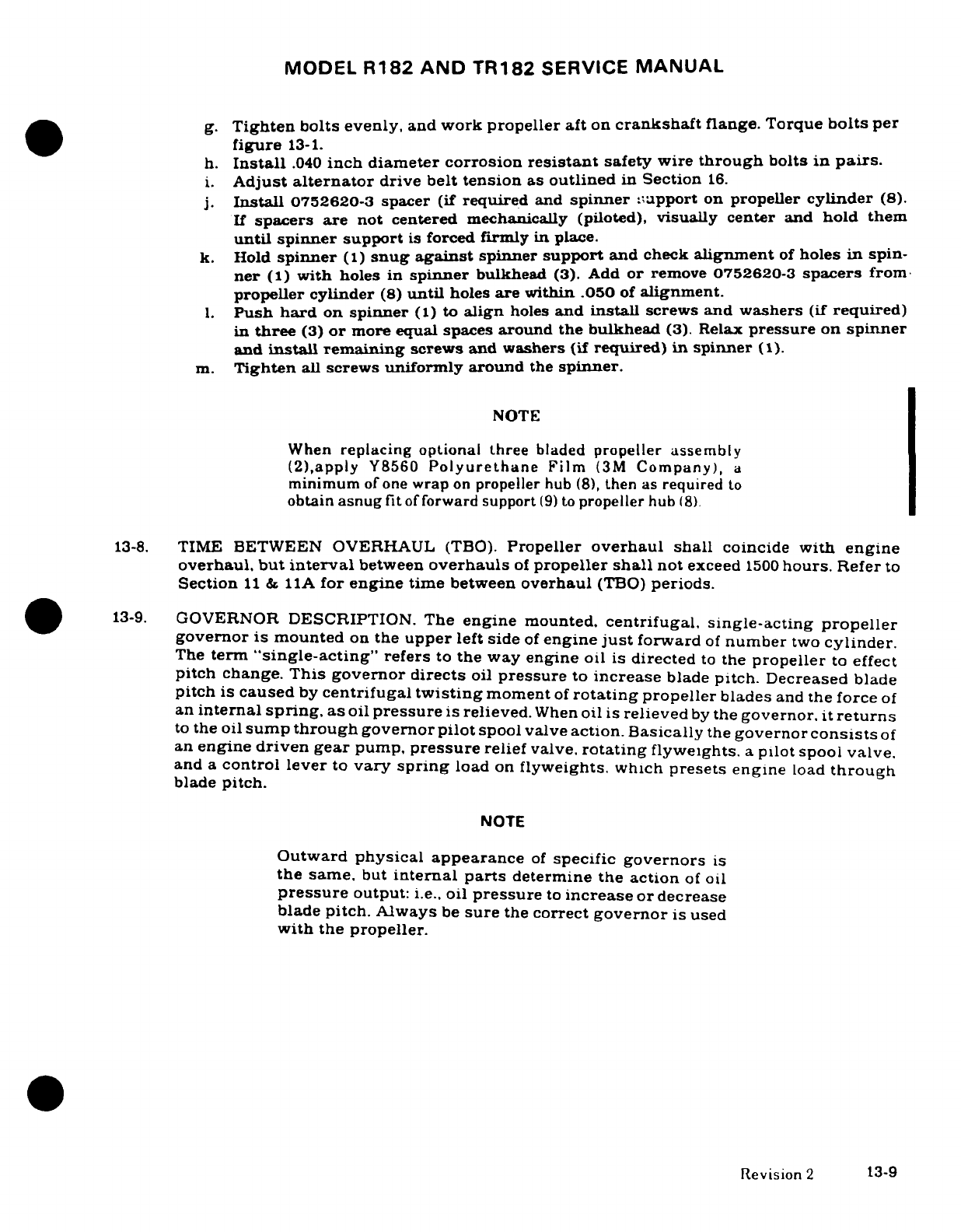 MODEL R182 AND TR182 SERVICE MANUAL

g. Tighten bolts evenly, and work propeller aft on crankshaft flange. Torque bolts per figure 13-1.
h. Install .040 inch diameter corrosion resistant safety wire through bolts in pairs.
i. Adjust alternator drive belt tension as outlined in Section 16.
j. Install 0752620-3 spacer (if required and spinner support on propeller cylinder (8). If spacers are not centered mechanically (piloted), visually center and hold them until spinner support is forced firmly in place.
k. Hold spinner (1) snug against spinner support and check alignment of holes in spinner (1) with holes in spinner bulkhead (3). Add or remove 0752620-3 spacers from propeller cylinder (8) until holes are within .050 of alignment.
l. Push hard on spinner (1) to align holes and install screws and washers (if required) in three (3) or more equal spaces around the bulkhead (3). Relax pressure on spinner and install remaining screws and washers (if required) in spinner (1).
m. Tighten all screws uniformly around the spinner.

NOTE

When replacing optional three bladed propeller assembly (2),apply Y8560 Polyurethane Film (3M Company), a minimum of one wrap on propeller hub (8), then as required to obtain asnug fit of forward support (9) to propeller hub (8).

13-8. TIME BETWEEN OVERHAUL (TBO). Propeller overhaul shall coincide with engine overhaul, but interval between overhauls of propeller shall not exceed 1500 hours. Refer to Section 11 & 11A for engine time between overhaul (TBO) periods.

13-9. GOVERNOR DESCRIPTION. The engine mounted, centrifugal, single-acting propeller governor is mounted on the upper left side of engine just forward of number two cylinder. The term "single-acting" refers to the way engine oil is directed to the propeller to effect pitch change. This governor directs oil pressure to increase blade pitch. Decreased blade pitch is caused by centrifugal twisting moment of rotating propeller blades and the force of an internal spring, as oil pressure is relieved. When oil is relieved by the governor, it returns to the oil sump through governor pilot spool valve action. Basically the governor consists of an engine driven gear pump, pressure relief valve, rotating flyweights, a pilot spool valve, and a control lever to vary spring load on flyweights, which presets engine load through blade pitch.

NOTE

Outward physical appearance of specific governors is the same, but internal parts determine the action of oil pressure output: i.e., oil pressure to increase or decrease blade pitch. Always be sure the correct governor is used with the propeller.

Revision 2 13-9